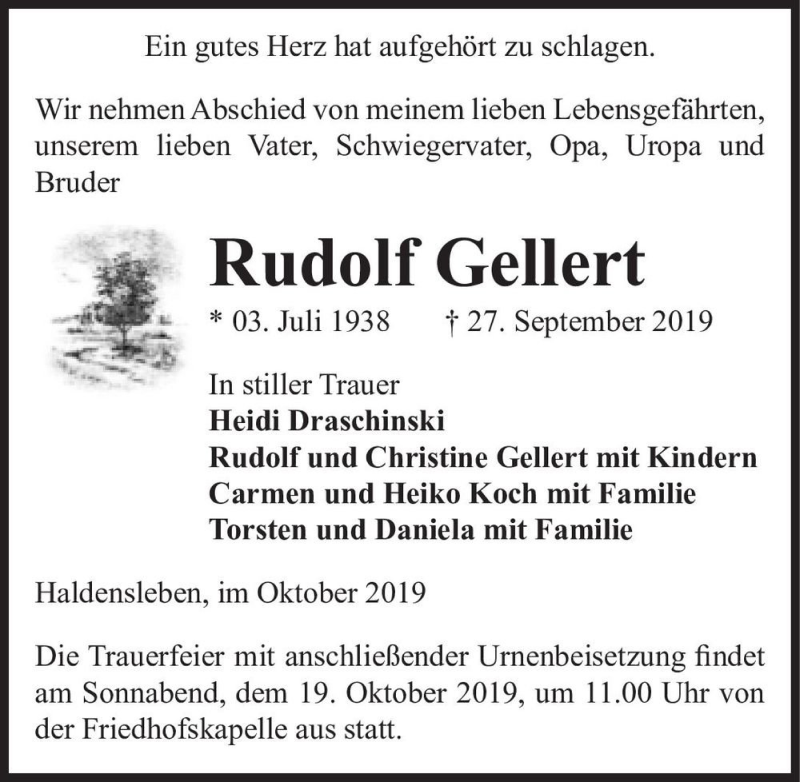 Ein gutes Herz hat aufgehört zu schlagen.

Wir nehmen Abschied von meinem lieben Lebensgefährten, unserem lieben Vater, Schwiegervater, Opa, Uropa und Bruder

Rudolf Gellert

* 03. Juli 1938 † 27. September 2019

In stiller Trauer
Heidi Draschinski
Rudolf und Christine Gellert mit Kindern
Carmen und Heiko Koch mit Familie
Torsten und Daniela mit Familie

Haldensleben, im Oktober 2019

Die Trauerfeier mit anschließender Urnenbeisetzung findet am Sonnabend, dem 19. Oktober 2019, um 11.00 Uhr von der Friedhofskapelle aus statt.